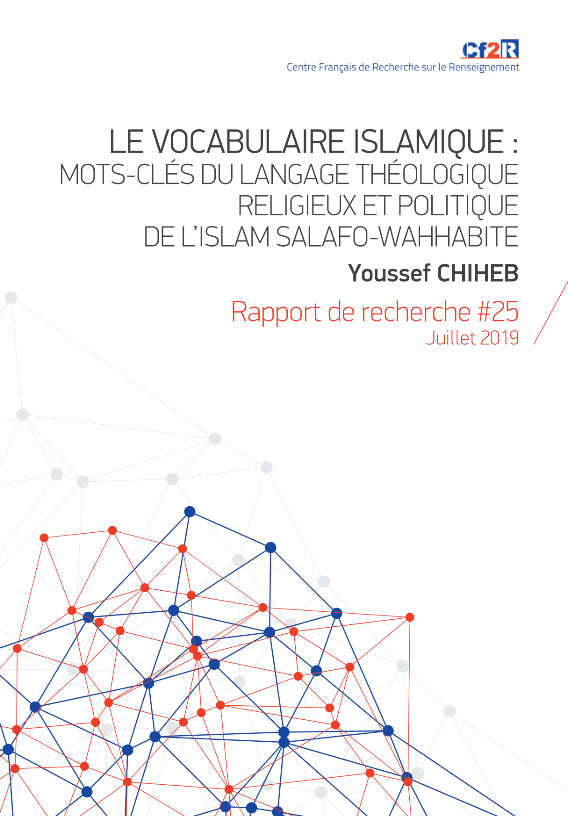 Cf2R
Centre Français de Recherche sur le Renseignement

LE VOCABULAIRE ISLAMIQUE :
MOTS-CLÉS DU LANGAGE THÉOLOGIQUE RELIGIEUX ET POLITIQUE DE L'ISLAM SALAFO-WAHHABITE

Youssef CHIHEB

Rapport de recherche #25
Juillet 2019